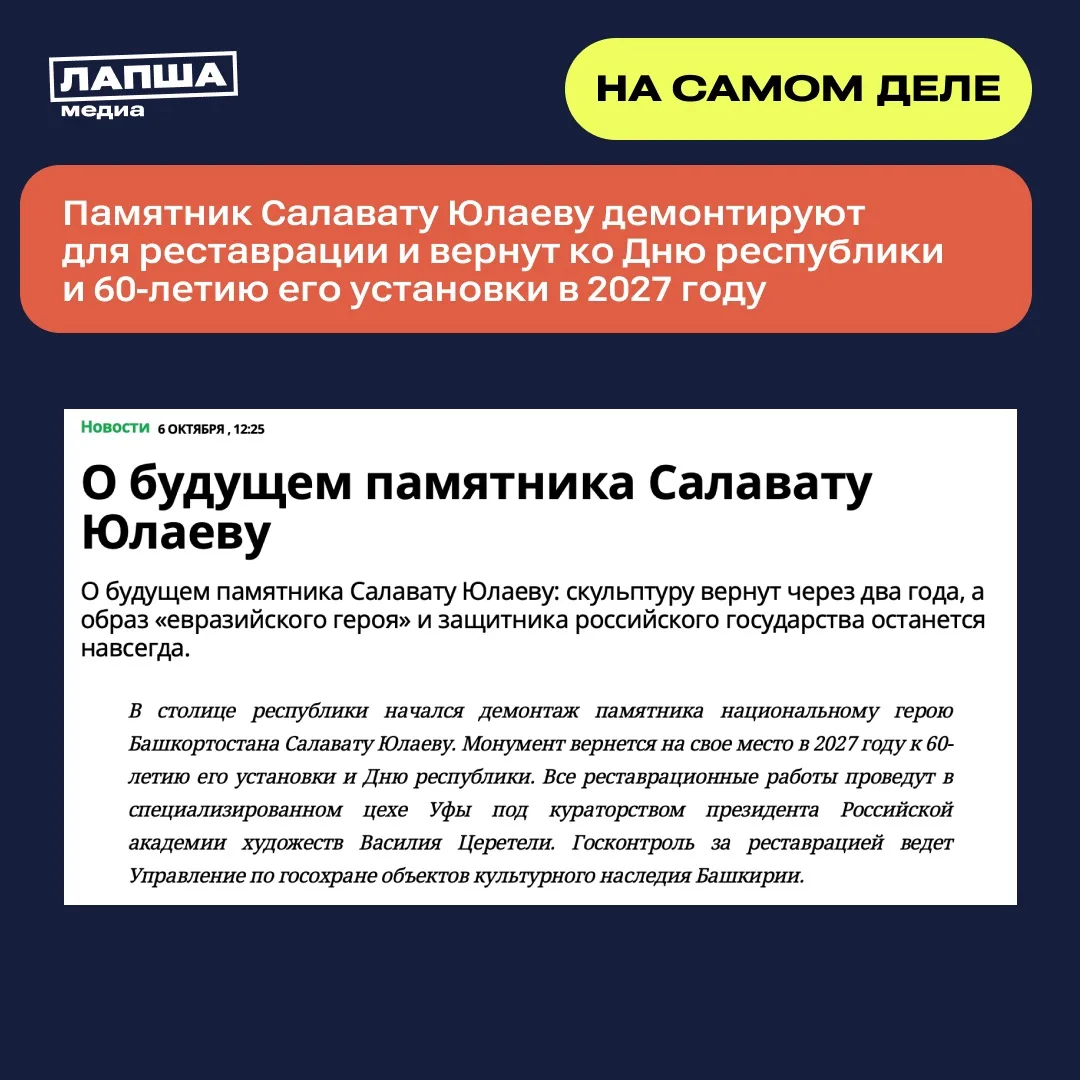 ЛАПША медиа

НА САМОМ ДЕЛЕ

Памятник Салавату Юлаеву демонтируют для реставрации и вернут ко Дню республики и 60-летию его установки в 2027 году

Новости 6 ОКТЯБРЯ , 12:25

О будущем памятника Салавату Юлаеву

О будущем памятника Салавату Юлаеву: скульптуру вернут через два года, а образ «евразийского героя» и защитника российского государства останется навсегда.

В столице республики начался демонтаж памятника национальному герою Башкортостана Салавату Юлаеву. Монумент вернется на свое место в 2027 году к 60-летию его установки и Дню республики. Все реставрационные работы проведут в специализированном цехе Уфы под кураторством президента Российской академии художеств Василия Церетели. Госконтроль за реставрацией ведет Управление по госохране объектов культурного наследия Башкирии.